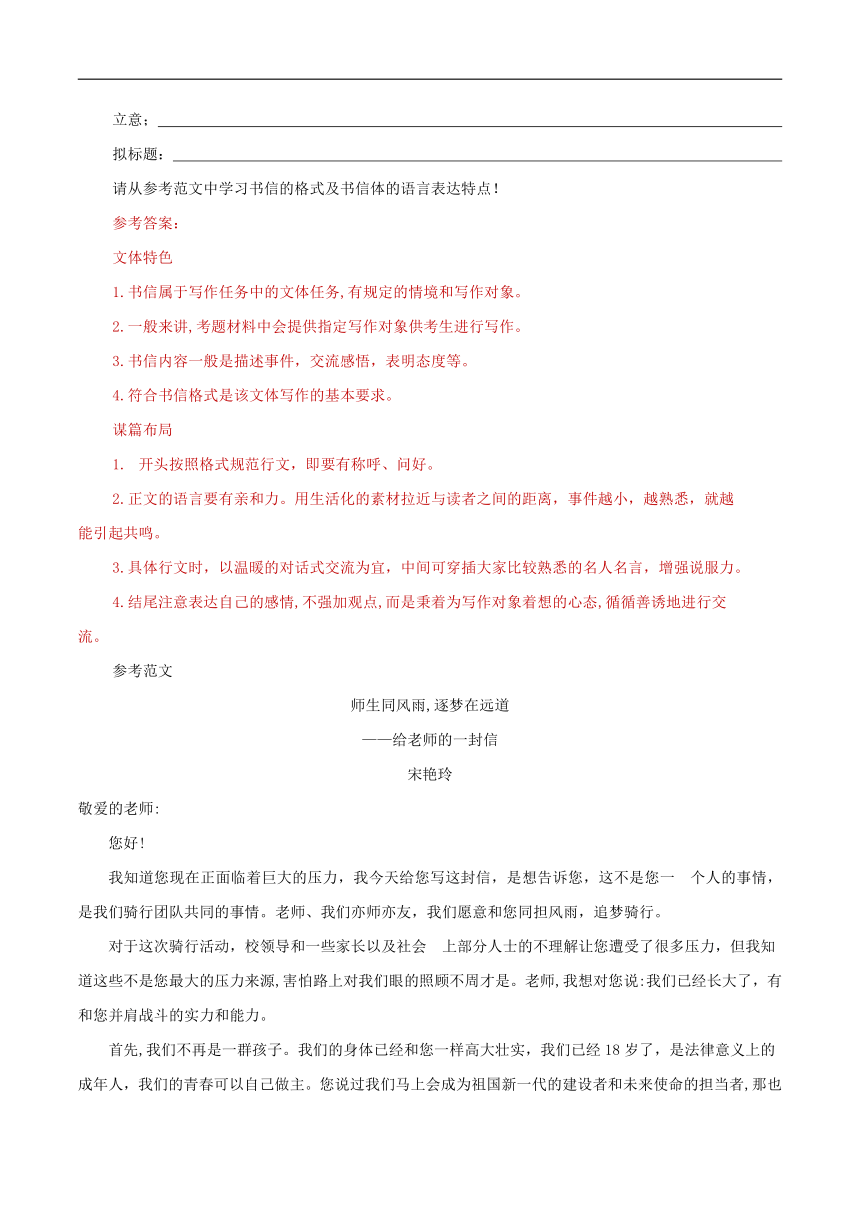 立意：

拟标题：

请从参考范文中学习书信的格式及书信体的语言表达特点！

参考答案：

文体特色

1.书信属于写作任务中的文体任务,有规定的情境和写作对象。

2.一般来讲,考题材料中会提供指定写作对象供考生进行写作。

3.书信内容一般是描述事件，交流感悟，表明态度等。

4.符合书信格式是该文体写作的基本要求。

谋篇布局

1. 开头按照格式规范行文，即要有称呼、问好。

2.正文的语言要有亲和力。用生活化的素材拉近与读者之间的距离，事件越小，越熟悉，就越能引起共鸣。

3.具体行文时，以温暖的对话式交流为宜，中间可穿插大家比较熟悉的名人名言，增强说服力。

4.结尾注意表达自己的感情,不强加观点,而是秉着为写作对象着想的心态,循循善诱地进行交流。

参考范文

师生同风雨,逐梦在远道

——给老师的一封信

宋艳玲

敬爱的老师:

您好!

我知道您现在正面临着巨大的压力，我今天给您写这封信，是想告诉您，这不是您一 个人的事情，是我们骑行团队共同的事情。老师、我们亦师亦友，我们愿意和您同担风雨，追梦骑行。

对于这次骑行活动，校领导和一些家长以及社会 上部分人士的不理解让您遭受了很多压力，但我知道这些不是您最大的压力来源,害怕路上对我们眼的照顾不周才是。老师,我想对您说:我们已经长大了，有和您并肩战斗的实力和能力。

首先,我们不再是一群孩子。我们的身体已经和您一样高大壮实，我们已经 18 岁了，是法律意义上的成年人，我们的青春可以自己做主。您说过我们马上会成为祖国新一代的建设者和未来使命的担当者,那也